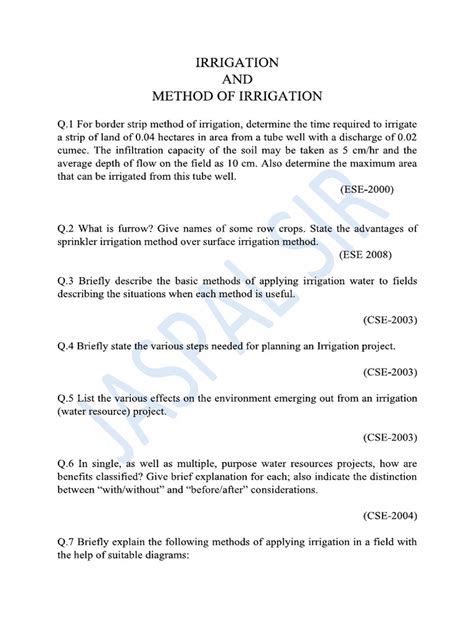 IRRIGATION
AND
METHOD OF IRRIGATION

Q.1 For border strip method of irrigation, determine the time required to irrigate a strip of land of 0.04 hectares in area from a tube well with a discharge of 0.02 cumec. The infiltration capacity of the soil may be taken as 5 cm/hr and the average depth of flow on the field as 10 cm. Also determine the maximum area that can be irrigated from this tube well.

(ESE-2000)

Q.2 What is furrow? Give names of some row crops. State the advantages of sprinkler irrigation method over surface irrigation method.

(ESE 2008)

Q.3 Briefly describe the basic methods of applying irrigation water to fields describing the situations when each method is useful.

(CSE-2003)

Q.4 Briefly state the various steps needed for planning an Irrigation project.

(CSE-2003)

Q.5 List the various effects on the environment emerging out from an irrigation (water resource) project.

(CSE-2003)

Q.6 In single, as well as multiple, purpose water resources projects, how are benefits classified? Give brief explanation for each; also indicate the distinction between "with/without" and "before/after" considerations.

(CSE-2004)

Q.7 Briefly explain the following methods of applying irrigation in a field with the help of suitable diagrams:

JASPAL SIR